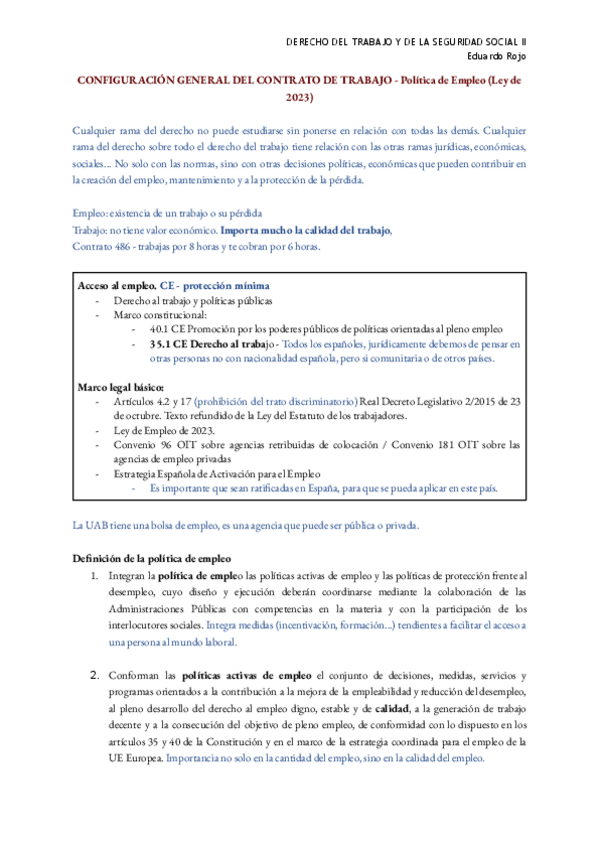 DERECHO DEL TRABAJO Y DE LA SEGURIDAD SOCIAL II
Eduardo Rojo

CONFIGURACIÓN GENERAL DEL CONTRATO DE TRABAJO - Política de Empleo (Ley de 2023)

Cualquier rama del derecho no puede estudiarse sin ponerse en relación con todas las demás. Cualquier rama del derecho sobre todo el derecho del trabajo tiene relación con las otras ramas jurídicas, económicas, sociales... No solo con las normas, sino con otras decisiones políticas, económicas que pueden contribuir en la creación del empleo, mantenimiento y a la protección de la pérdida.

Empleo: existencia de un trabajo o su pérdida
Trabajo: no tiene valor económico. Importa mucho la calidad del trabajo,
Contrato 486 - trabajas por 8 horas y te cobran por 6 horas.

Acceso al empleo. CE - protección mínima
- Derecho al trabajo y políticas públicas
- Marco constitucional:
  - 40.1 CE Promoción por los poderes públicos de políticas orientadas al pleno empleo
  - 35.1 CE Derecho al trabajo - Todos los españoles, jurídicamente debemos de pensar en otras personas no con nacionalidad española, pero si comunitaria o de otros países.

Marco legal básico:
- Artículos 4.2 y 17 (prohibición del trato discriminatorio) Real Decreto Legislativo 2/2015 de 23 de octubre. Texto refundido de la Ley del Estatuto de los trabajadores.
- Ley de Empleo de 2023.
- Convenio 96 OIT sobre agencias retribuidas de colocación / Convenio 181 OIT sobre las agencias de empleo privadas
- Estrategia Española de Activación para el Empleo
  - Es importante que sean ratificadas en España, para que se pueda aplicar en este país.

La UAB tiene una bolsa de empleo, es una agencia que puede ser pública o privada.

Definición de la política de empleo
1. Integran la política de empleo las políticas activas de empleo y las políticas de protección frente al desempleo, cuyo diseño y ejecución deberán coordinarse mediante la colaboración de las Administraciones Públicas con competencias en la materia y con la participación de los interlocutores sociales. Integra medidas (incentivación, formación...) tendientes a facilitar el acceso a una persona al mundo laboral.

2. Conforman las políticas activas de empleo el conjunto de decisiones, medidas, servicios y programas orientados a la contribución a la mejora de la empleabilidad y reducción del desempleo, al pleno desarrollo del derecho al empleo digno, estable y de calidad, a la generación de trabajo decente y a la consecución del objetivo de pleno empleo, de conformidad con lo dispuesto en los artículos 35 y 40 de la Constitución y en el marco de la estrategia coordinada para el empleo de la UE Europea. Importancia no solo en la cantidad del empleo, sino en la calidad del empleo.